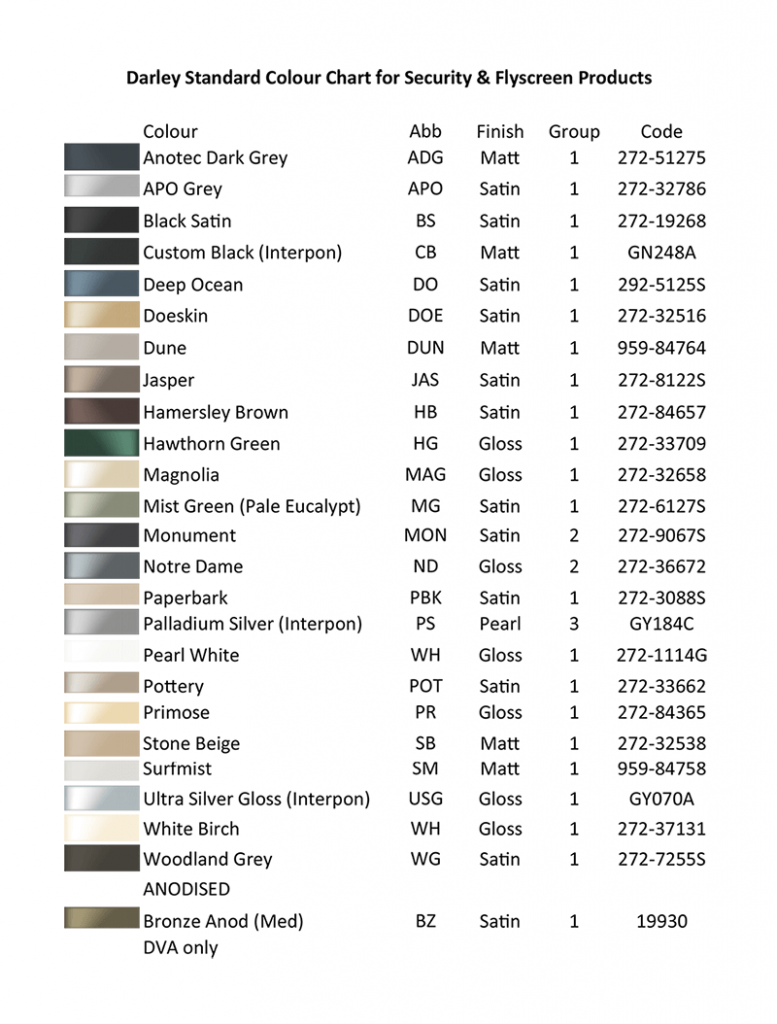 Darley Standard Colour Chart for Security & Flyscreen Products

| Colour | Abb | Finish | Group | Code |
|---|---|---|---|---|
| Anotec Dark Grey | ADG | Matt | 1 | 272-51275 |
| APO Grey | APO | Satin | 1 | 272-32786 |
| Black Satin | BS | Satin | 1 | 272-19268 |
| Custom Black (Interpon) | CB | Matt | 1 | GN248A |
| Deep Ocean | DO | Satin | 1 | 292-5125S |
| Doeskin | DOE | Satin | 1 | 272-32516 |
| Dune | DUN | Matt | 1 | 959-84764 |
| Jasper | JAS | Satin | 1 | 272-8122S |
| Hamersley Brown | HB | Satin | 1 | 272-84657 |
| Hawthorn Green | HG | Gloss | 1 | 272-33709 |
| Magnolia | MAG | Gloss | 1 | 272-32658 |
| Mist Green (Pale Eucalypt) | MG | Satin | 1 | 272-6127S |
| Monument | MON | Satin | 2 | 272-9067S |
| Notre Dame | ND | Gloss | 2 | 272-36672 |
| Paperbark | PBK | Satin | 1 | 272-3088S |
| Palladium Silver (Interpon) | PS | Pearl | 3 | GY184C |
| Pearl White | WH | Gloss | 1 | 272-1114G |
| Pottery | POT | Satin | 1 | 272-33662 |
| Primose | PR | Gloss | 1 | 272-84365 |
| Stone Beige | SB | Matt | 1 | 272-32538 |
| Surfmist | SM | Matt | 1 | 959-84758 |
| Ultra Silver Gloss (Interpon) | USG | Gloss | 1 | GY070A |
| White Birch | WH | Gloss | 1 | 272-37131 |
| Woodland Grey | WG | Satin | 1 | 272-7255S |
| ANODISED | | | | |
| Bronze Anod (Med) | BZ | Satin | 1 | 19930 |
| DVA only | | | | |